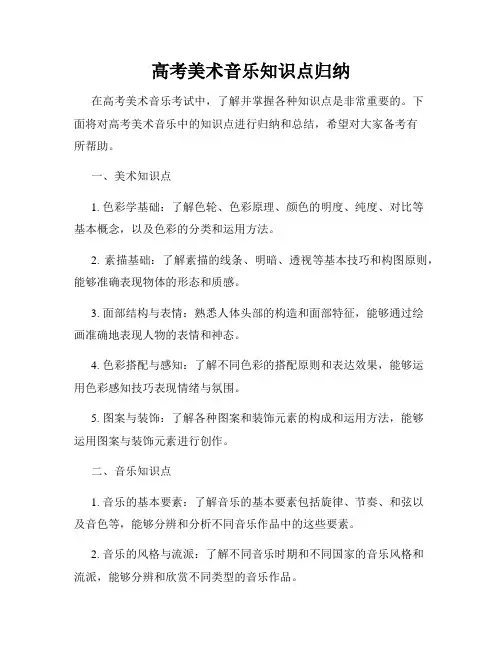 高考美术音乐知识点归纳

在高考美术音乐考试中，了解并掌握各种知识点是非常重要的。下面将对高考美术音乐中的知识点进行归纳和总结，希望对大家备考有所帮助。

一、美术知识点

1. 色彩学基础：了解色轮、色彩原理、颜色的明度、纯度、对比等基本概念，以及色彩的分类和运用方法。

2. 素描基础：了解素描的线条、明暗、透视等基本技巧和构图原则，能够准确表现物体的形态和质感。

3. 面部结构与表情：熟悉人体头部的构造和面部特征，能够通过绘画准确地表现人物的表情和神态。

4. 色彩搭配与感知：了解不同色彩的搭配原则和表达效果，能够运用色彩感知技巧表现情绪与氛围。

5. 图案与装饰：了解各种图案和装饰元素的构成和运用方法，能够运用图案与装饰元素进行创作。

二、音乐知识点

1. 音乐的基本要素：了解音乐的基本要素包括旋律、节奏、和弦以及音色等，能够分辨和分析不同音乐作品中的这些要素。

2. 音乐的风格与流派：了解不同音乐时期和不同国家的音乐风格和流派，能够分辨和欣赏不同类型的音乐作品。